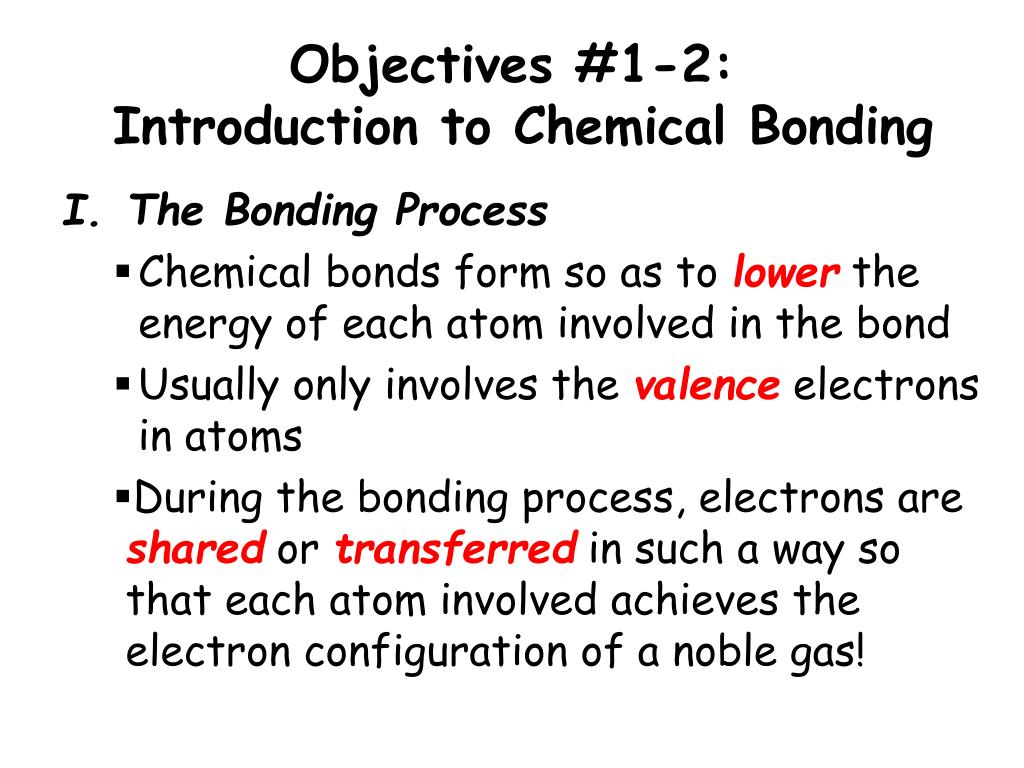 Objectives #1-2:
Introduction to Chemical Bonding

I. The Bonding Process

▪ Chemical bonds form so as to lower the energy of each atom involved in the bond

▪ Usually only involves the valence electrons in atoms

▪ During the bonding process, electrons are shared or transferred in such a way so that each atom involved achieves the electron configuration of a noble gas!